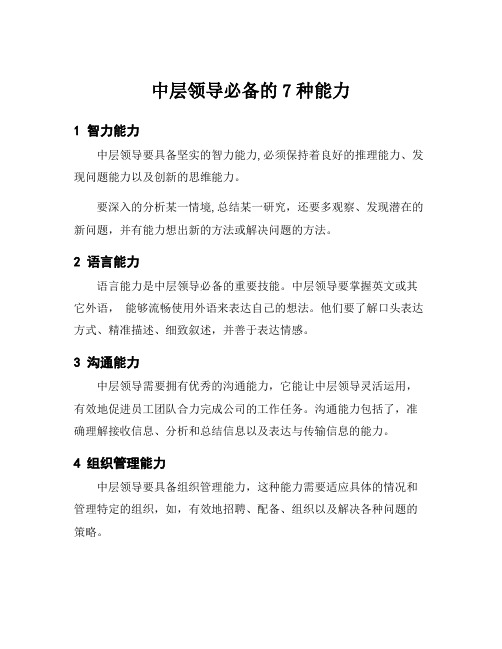 中层领导必备的 7 种能力

1 智力能力

中层领导要具备坚实的智力能力,必须保持着良好的推理能力、发现问题能力以及创新的思维能力。

要深入的分析某一情境,总结某一研究，还要多观察、发现潜在的新问题，并有能力想出新的方法或解决问题的方法。

2 语言能力

语言能力是中层领导必备的重要技能。中层领导要掌握英文或其它外语， 能够流畅使用外语来表达自己的想法。他们要了解口头表达方式、精准描述、细致叙述，并善于表达情感。

3 沟通能力

中层领导需要拥有优秀的沟通能力，它能让中层领导灵活运用，有效地促进员工团队合力完成公司的工作任务。沟通能力包括了，准确理解接收信息、分析和总结信息以及表达与传输信息的能力。

4 组织管理能力

中层领导要具备组织管理能力，这种能力需要适应具体的情况和管理特定的组织，如，有效地招聘、配备、组织以及解决各种问题的策略。